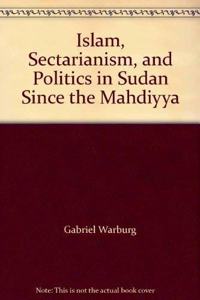 Islam, Sectarianism, and Politics in Sudan Since the Mahdiyya

Gabriel Warburg

Note: This is not the actual book cover